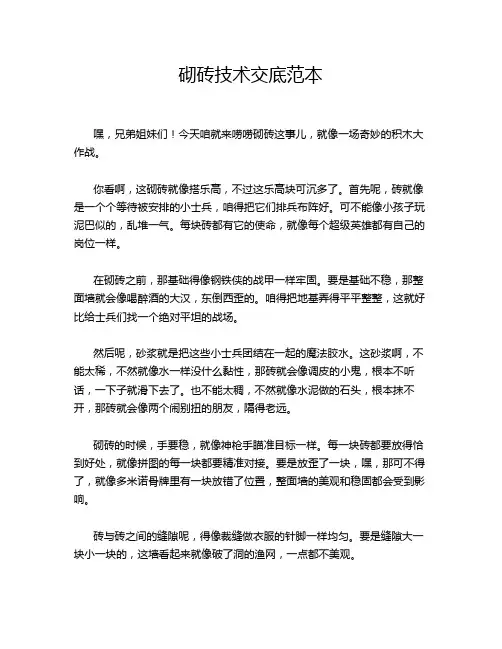 砌砖技术交底范本

嘿，兄弟姐妹们！今天咱就来唠唠砌砖这事儿，就像一场奇妙的积木大作战。

你看啊，这砌砖就像搭乐高，不过这乐高块可沉多了。首先呢，砖就像是一个个等待被安排的小士兵，咱得把它们排兵布阵好。可不能像小孩子玩泥巴似的，乱堆一气。每块砖都有它的使命，就像每个超级英雄都有自己的岗位一样。

在砌砖之前，那基础得像钢铁侠的战甲一样牢固。要是基础不稳，那整面墙就会像喝醉酒的大汉，东倒西歪的。咱得把地基弄得平平整整，这就好比给士兵们找一个绝对平坦的战场。

然后呢，砂浆就是把这些小士兵团结在一起的魔法胶水。这砂浆啊，不能太稀，不然就像水一样没什么黏性，那砖就会像调皮的小鬼，根本不听话，一下子就滑下去了。也不能太稠，不然就像水泥做的石头，根本抹不开，那砖就会像两个闹别扭的朋友，隔得老远。

砌砖的时候，手要稳，就像神枪手瞄准目标一样。每一块砖都要放得恰到好处，就像拼图的每一块都要精准对接。要是放歪了一块，嘿，那可不得了，就像多米诺骨牌里有一块放错了位置，整面墙的美观和稳固都会受到影响。

砖与砖之间的缝隙呢，得像裁缝做衣服的针脚一样均匀。要是缝隙大一块小一块的，这墙看起来就像破了洞的渔网，一点都不美观。